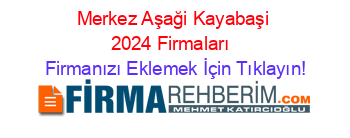 Merkez Aşaği Kayabaşi 2024 Firmaları

Firmanızı Eklemek İçin Tıklayın!

FİRMAREHBERİM.COM
MEHMET KATIRCIOĞLU